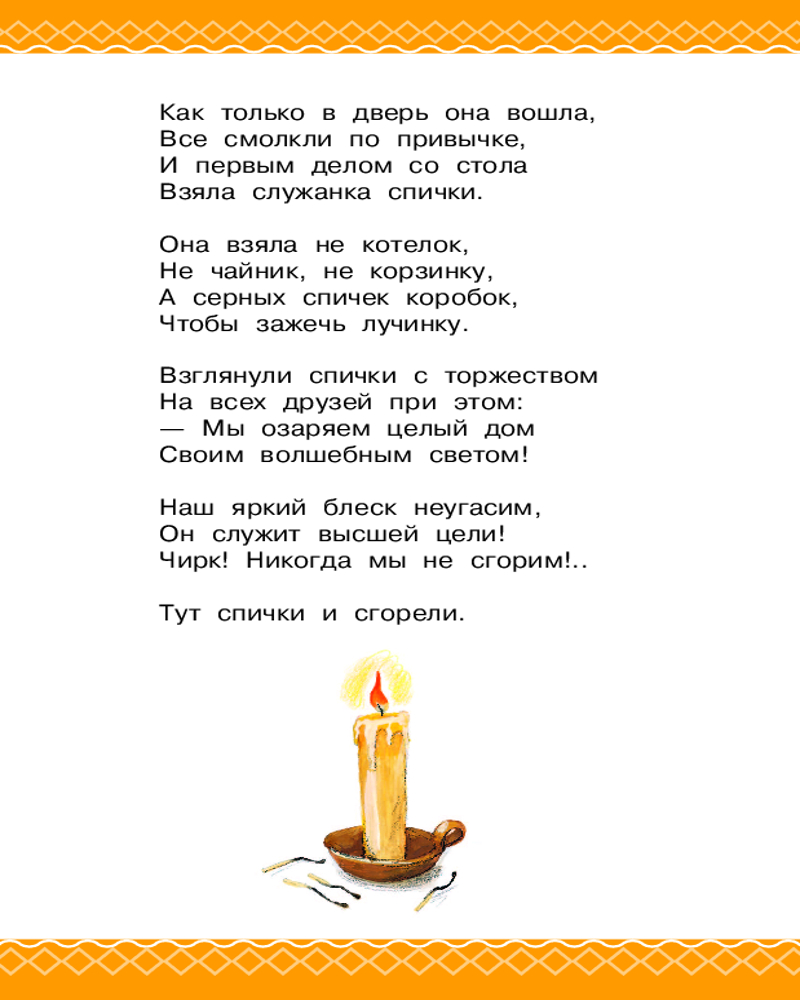 Как только в дверь она вошла,
Все смолкли по привычке,
И первым делом со стола
Взяла служанка спички.

Она взяла не котелок,
Не чайник, не корзинку,
А серных спичек коробок,
Чтобы зажечь лучинку.

Взглянули спички с торжеством
На всех друзей при этом:
— Мы озаряем целый дом
Своим волшебным светом!

Наш яркий блеск неугасим,
Он служит высшей цели!
Чирк! Никогда мы не сгорим!..

Тут спички и сгорели.